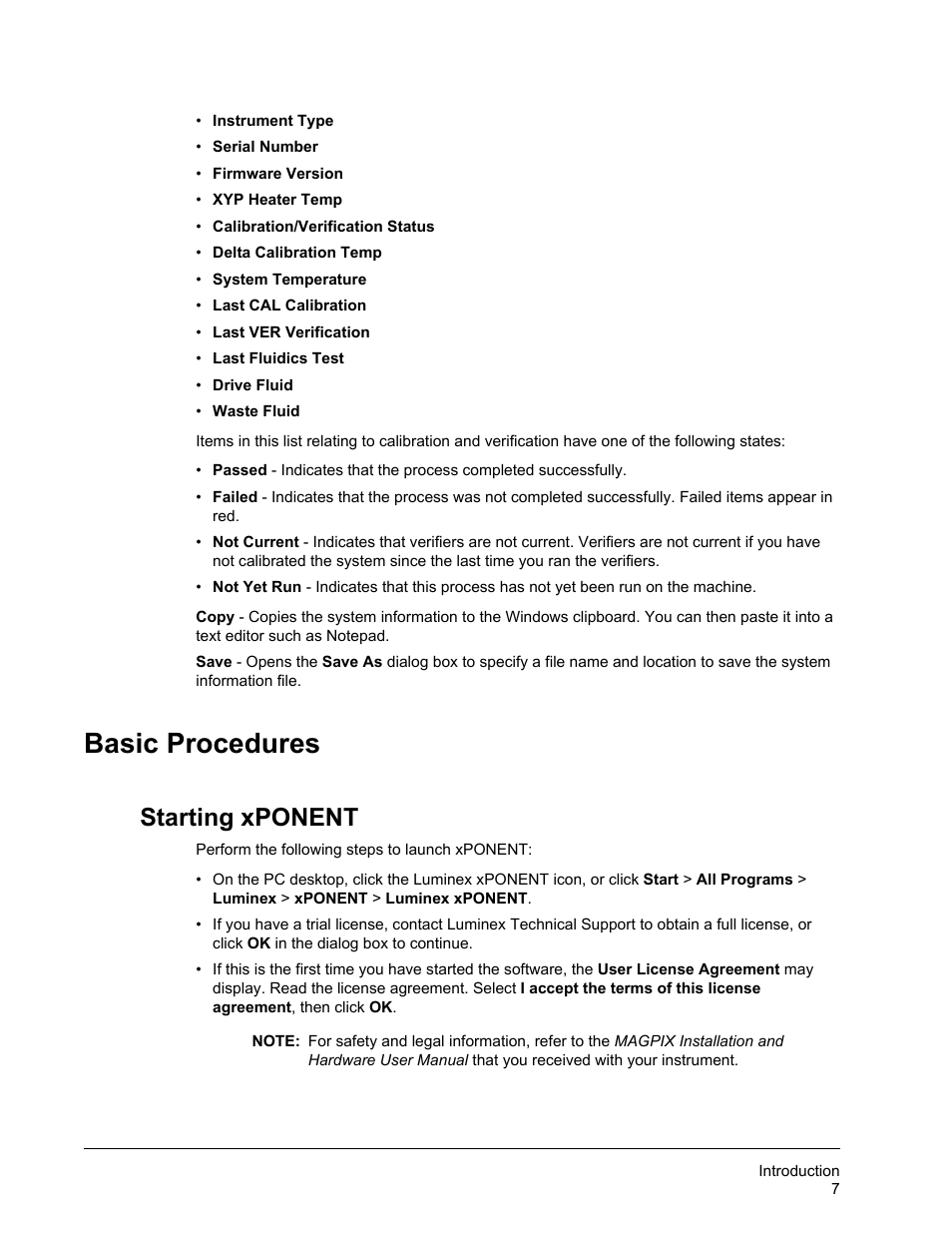 • Instrument Type
• Serial Number
• Firmware Version
• XYP Heater Temp
• Calibration/Verification Status
• Delta Calibration Temp
• System Temperature
• Last CAL Calibration
• Last VER Verification
• Last Fluidics Test
• Drive Fluid
• Waste Fluid

Items in this list relating to calibration and verification have one of the following states:

• Passed - Indicates that the process completed successfully.
• Failed - Indicates that the process was not completed successfully. Failed items appear in red.
• Not Current - Indicates that verifiers are not current. Verifiers are not current if you have not calibrated the system since the last time you ran the verifiers.
• Not Yet Run - Indicates that this process has not yet been run on the machine.

Copy - Copies the system information to the Windows clipboard. You can then paste it into a text editor such as Notepad.

Save - Opens the Save As dialog box to specify a file name and location to save the system information file.

Basic Procedures

Starting xPONENT

Perform the following steps to launch xPONENT:

• On the PC desktop, click the Luminex xPONENT icon, or click Start > All Programs > Luminex > xPONENT > Luminex xPONENT.
• If you have a trial license, contact Luminex Technical Support to obtain a full license, or click OK in the dialog box to continue.
• If this is the first time you have started the software, the User License Agreement may display. Read the license agreement. Select I accept the terms of this license agreement, then click OK.

NOTE: For safety and legal information, refer to the MAGPIX Installation and Hardware User Manual that you received with your instrument.

Introduction
7